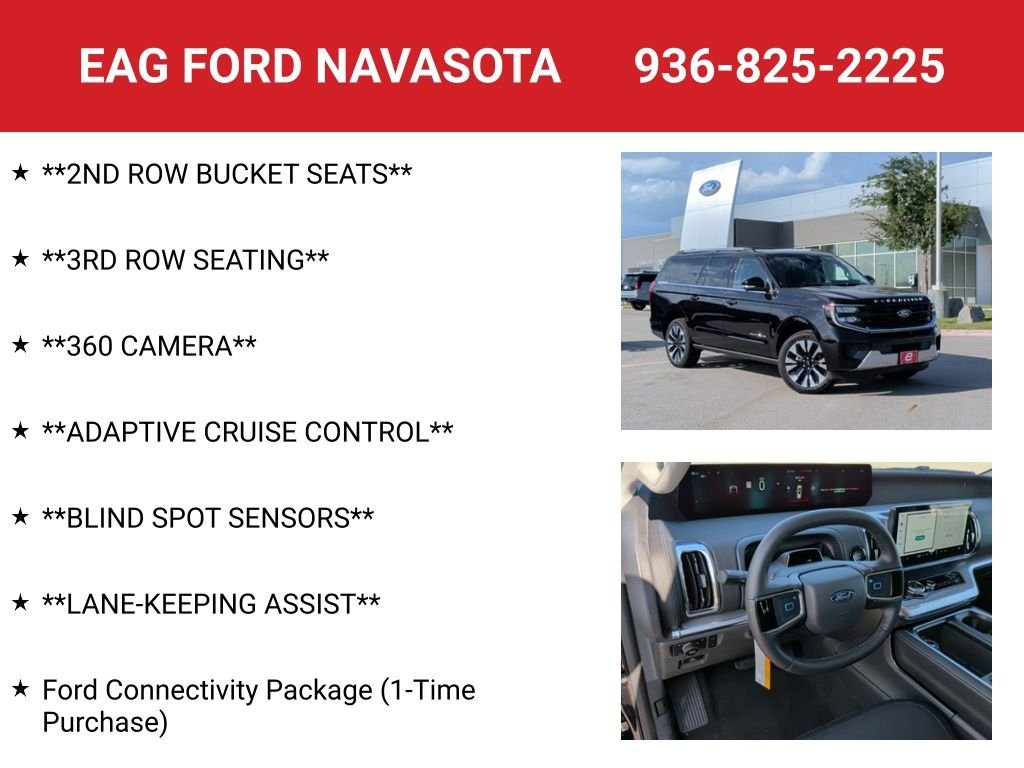 EAG FORD NAVASOTA 936-825-2225

★ **2ND ROW BUCKET SEATS**

★ **3RD ROW SEATING**

★ **360 CAMERA**

★ **ADAPTIVE CRUISE CONTROL**

★ **BLIND SPOT SENSORS**

★ **LANE-KEEPING ASSIST**

★ Ford Connectivity Package (1-Time Purchase)